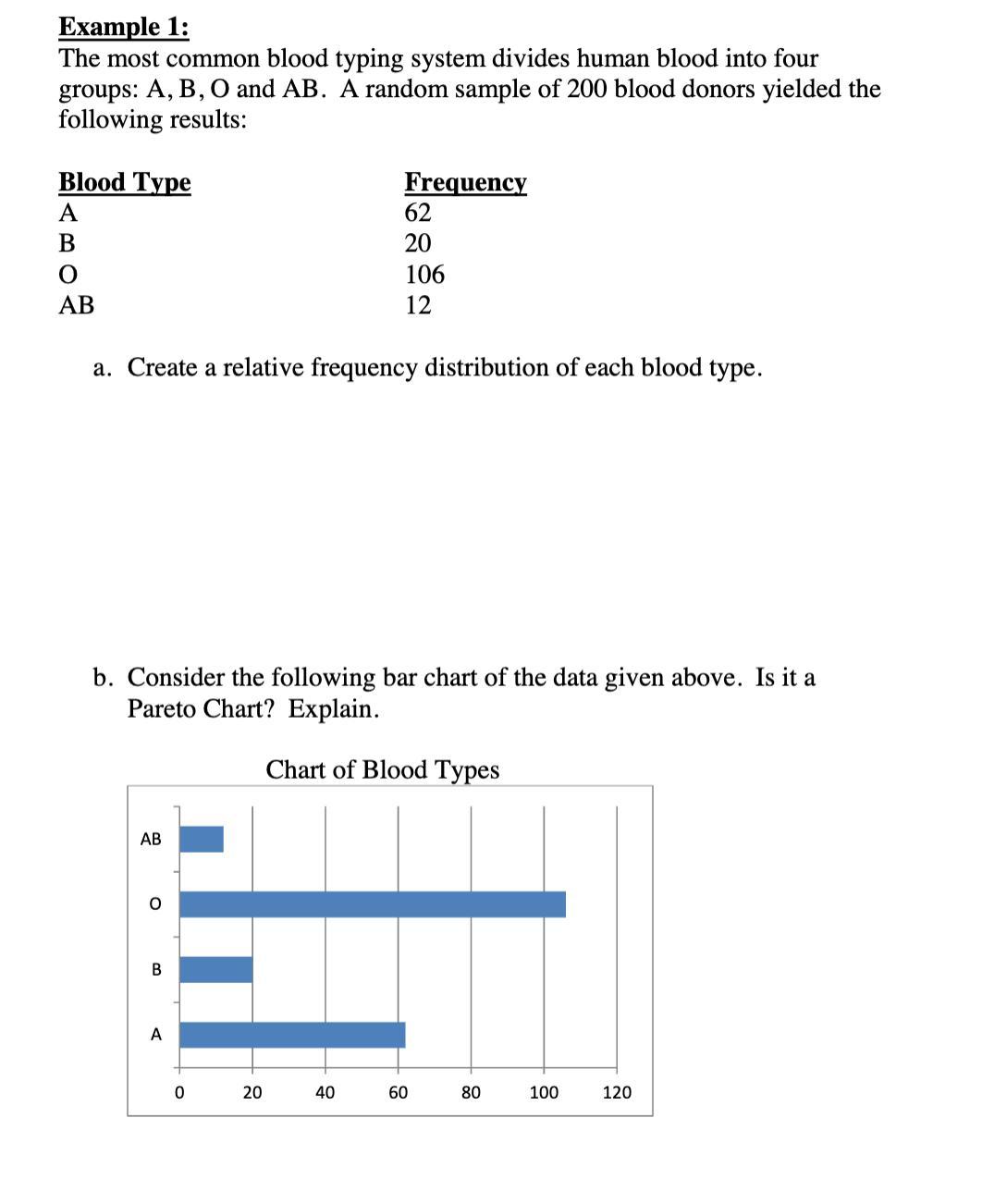 Example 1:
The most common blood typing system divides human blood into four groups: A, B, O and AB. A random sample of 200 blood donors yielded the following results:

| Blood Type | Frequency |
|---|---|
| A | 62 |
| B | 20 |
| O | 106 |
| AB | 12 |

a. Create a relative frequency distribution of each blood type.

b. Consider the following bar chart of the data given above. Is it a Pareto Chart? Explain.

Chart of Blood Types

AB
O
B
A

0 20 40 60 80 100 120